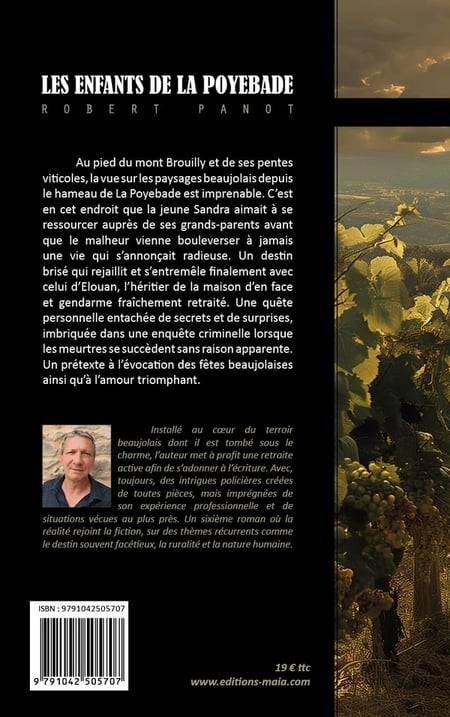 LES ENFANTS DE LA POYEBADE
ROBERT PANOT

Au pied du mont Brouilly et de ses pentes viticoles, la vue sur les paysages beaujolais depuis le hameau de La Poyebade est imprenable. C'est en cet endroit que la jeune Sandra aimait à se ressourcer auprès de ses grands-parents avant que le malheur vienne bouleverser à jamais une vie qui s'annonçait radieuse. Un destin brisé qui rejaillit et s'entremêle finalement avec celui d'Elouan, l'héritier de la maison d'en face et gendarme fraîchement retraité. Une quête personnelle entachée de secrets et de surprises, imbriquée dans une enquête criminelle lorsque les meurtres se succèdent sans raison apparente. Un prétexte à l'évocation des fêtes beaujolaises ainsi qu'à l'amour triomphant.

Installé au cœur du terroir beaujolais dont il est tombé sous le charme, l'auteur met à profit une retraite active afin de s'adonner à l'écriture. Avec, toujours, des intrigues policières créées de toutes pièces, mais imprégnées de son expérience professionnelle et de situations vécues au plus près. Un sixième roman où la réalité rejoint la fiction, sur des thèmes récurrents comme le destin souvent facétieux, la ruralité et la nature humaine.

ISBN : 9791042505707
9 791042 505707

19 € ttc
www.editions-maia.com